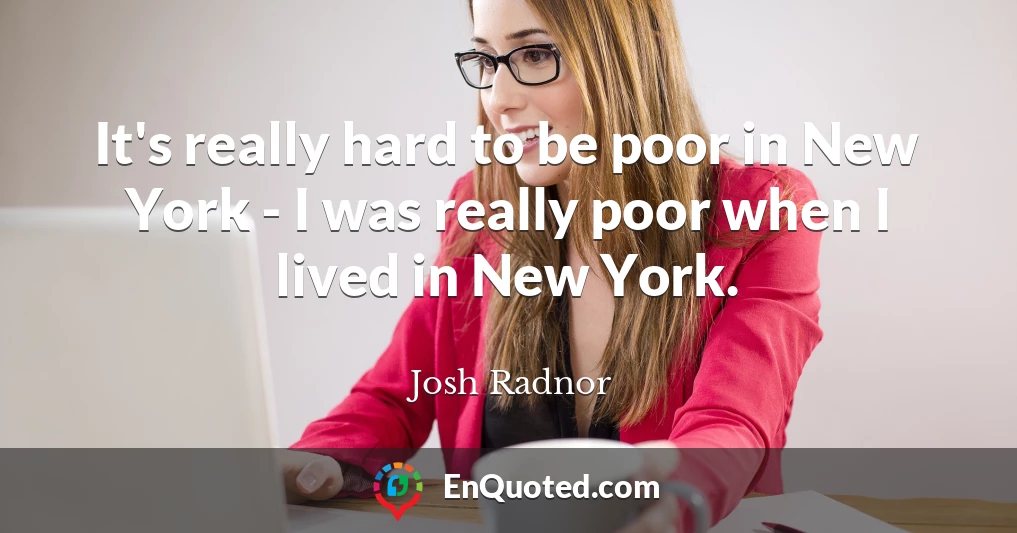 It's really hard to be poor in New York - I was really poor when I lived in New York.

Josh Radnor

EnQuoted.com